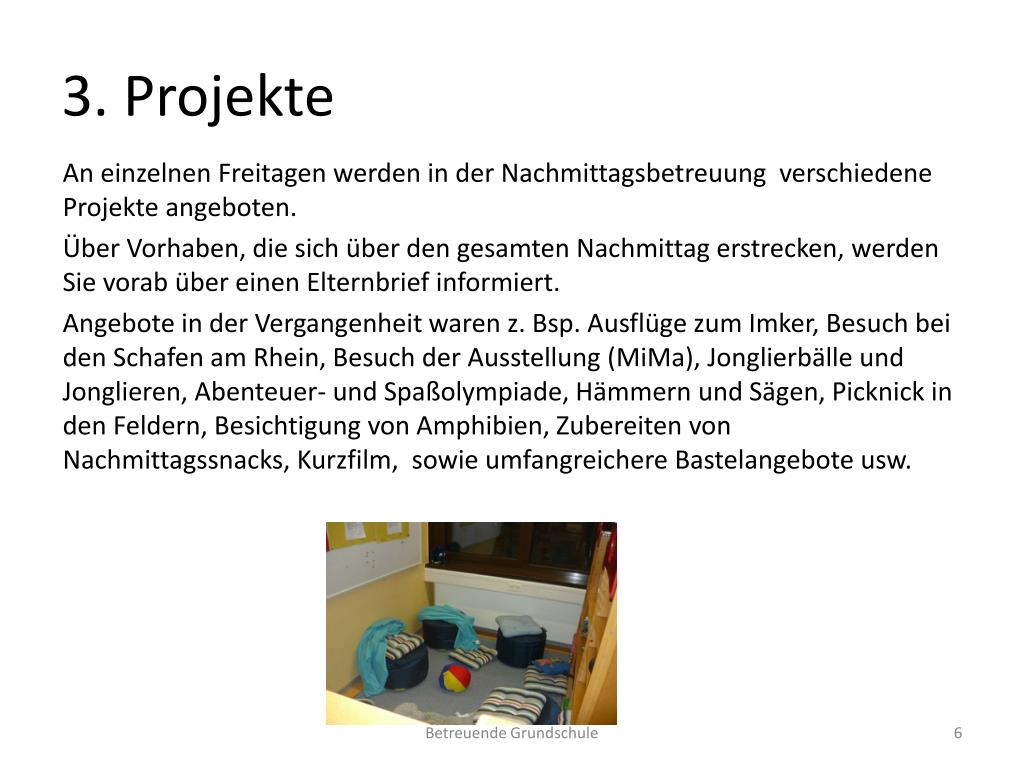 3. Projekte

An einzelnen Freitagen werden in der Nachmittagsbetreuung verschiedene Projekte angeboten.

Über Vorhaben, die sich über den gesamten Nachmittag erstrecken, werden Sie vorab über einen Elternbrief informiert.

Angebote in der Vergangenheit waren z. Bsp. Ausflüge zum Imker, Besuch bei den Schafen am Rhein, Besuch der Ausstellung (MiMa), Jonglierbälle und Jonglieren, Abenteuer- und Spaßolympiade, Hämmern und Sägen, Picknick in den Feldern, Besichtigung von Amphibien, Zubereiten von Nachmittagssnacks, Kurzfilm, sowie umfangreichere Bastelangebote usw.

Betreuende Grundschule

6